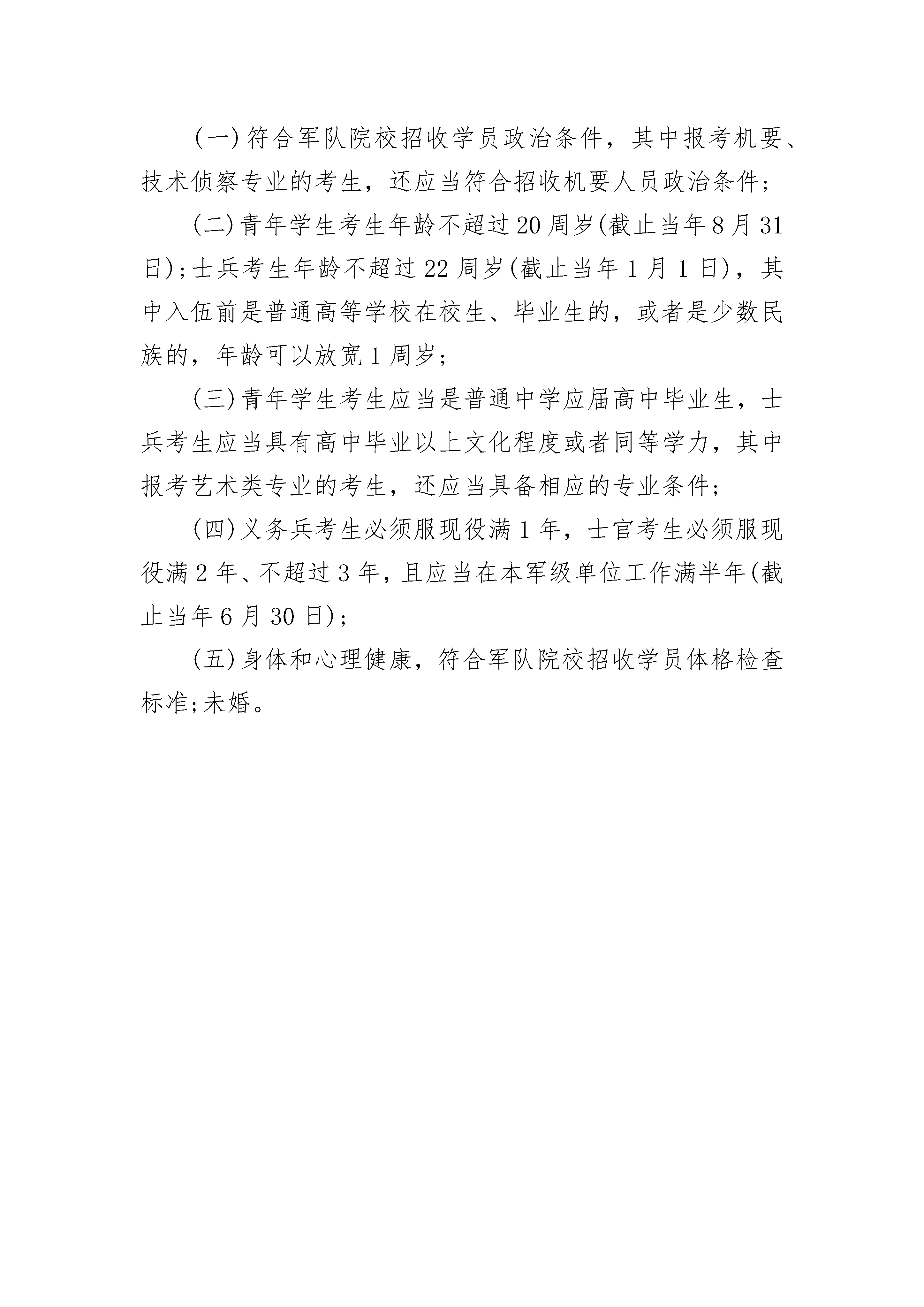 (一)符合军队院校招收学员政治条件，其中报考机要、技术侦察专业的考生，还应当符合招收机要人员政治条件;

(二)青年学生考生年龄不超过20周岁(截止当年8月31日);士兵考生年龄不超过22周岁(截止当年1月1日)，其中入伍前是普通高等学校在校生、毕业生的，或者是少数民族的，年龄可以放宽1周岁;

(三)青年学生考生应当是普通中学应届高中毕业生，士兵考生应当具有高中毕业以上文化程度或者同等学力，其中报考艺术类专业的考生，还应当具备相应的专业条件;

(四)义务兵考生必须服现役满1年，士官考生必须服现役满2年、不超过3年，且应当在本军级单位工作满半年(截止当年6月30日);

(五)身体和心理健康，符合军队院校招收学员体格检查标准;未婚。